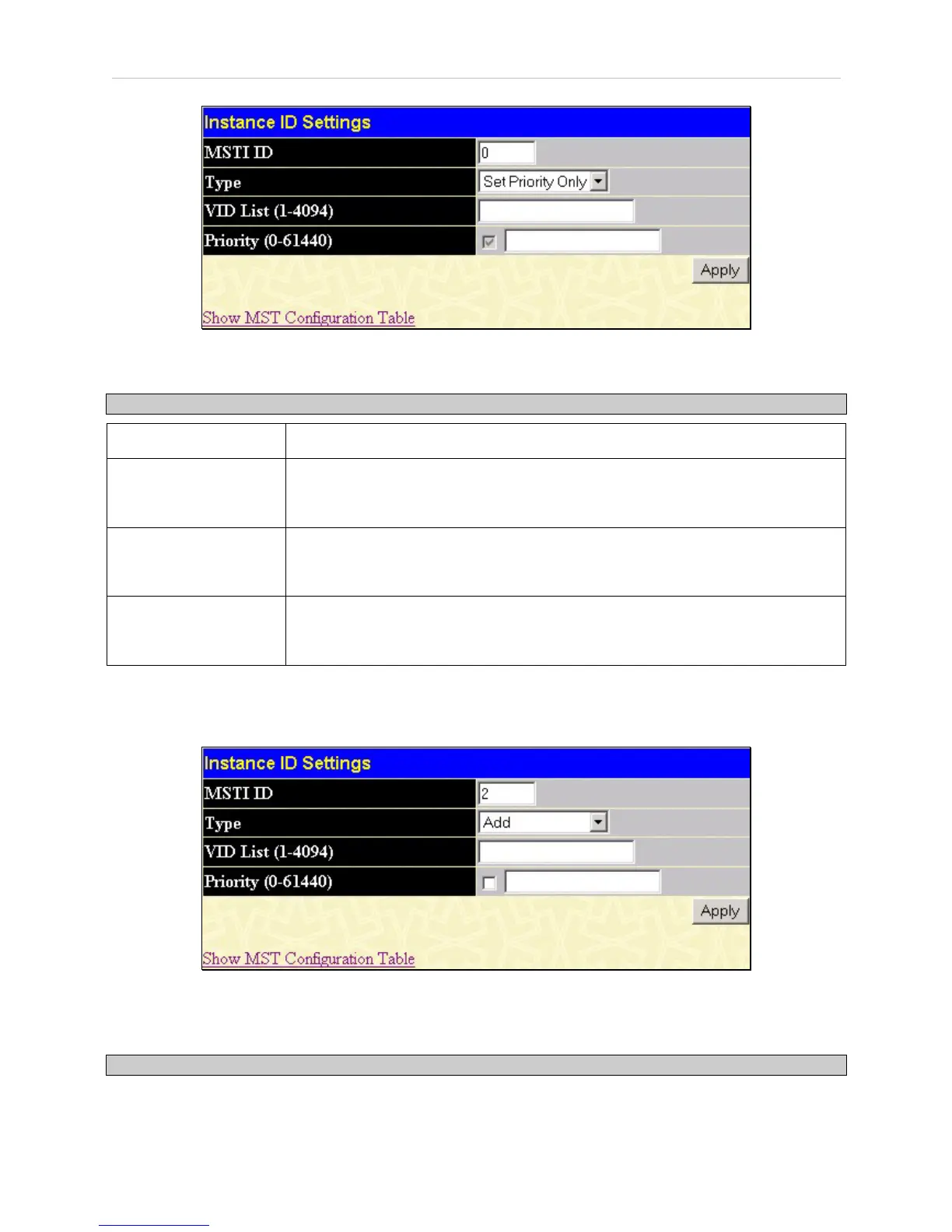 Instance ID Settings

| MSTI ID | 0 |
|---|---|
| Type | Set Priority Only |
| VID List (1-4094) | |
| Priority (0-61440) | |

Apply

Show MST Configuration Table

Instance ID Settings

| MSTI ID | 2 |
|---|---|
| Type | Add |
| VID List (1-4094) | |
| Priority (0-61440) | |

Apply

Show MST Configuration Table